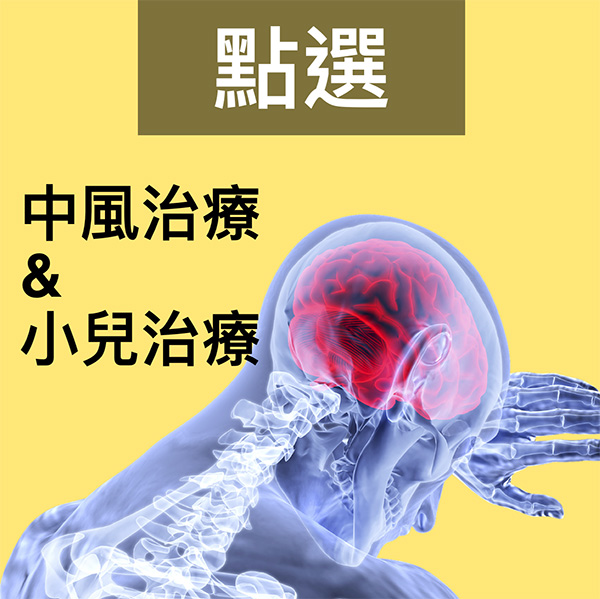 點選

中風治療
&
小兒治療